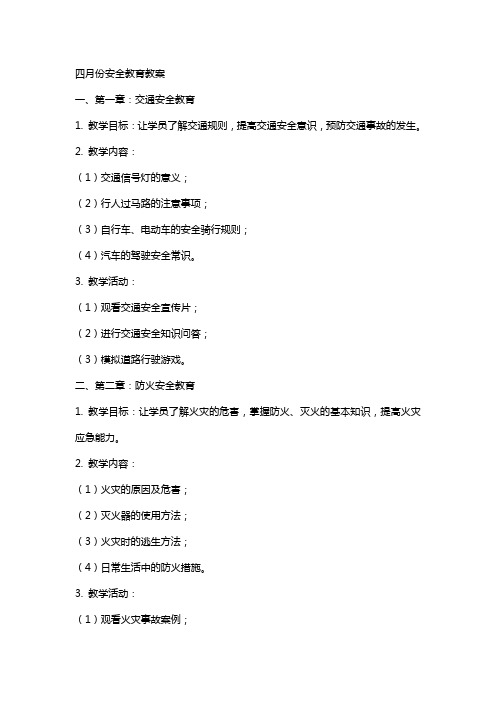 四月份安全教育教案

一、第一章：交通安全教育

1. 教学目标：让学员了解交通规则，提高交通安全意识，预防交通事故的发生。

2. 教学内容：

（1）交通信号灯的意义；

（2）行人过马路的注意事项；

（3）自行车、电动车的安全骑行规则；

（4）汽车的驾驶安全常识。

3. 教学活动：

（1）观看交通安全宣传片；

（2）进行交通安全知识问答；

（3）模拟道路行驶游戏。

二、第二章：防火安全教育

1. 教学目标：让学员了解火灾的危害，掌握防火、灭火的基本知识，提高火灾应急能力。

2. 教学内容：

（1）火灾的原因及危害；

（2）灭火器的使用方法；

（3）火灾时的逃生方法；

（4）日常生活中的防火措施。

3. 教学活动：

（1）观看火灾事故案例；